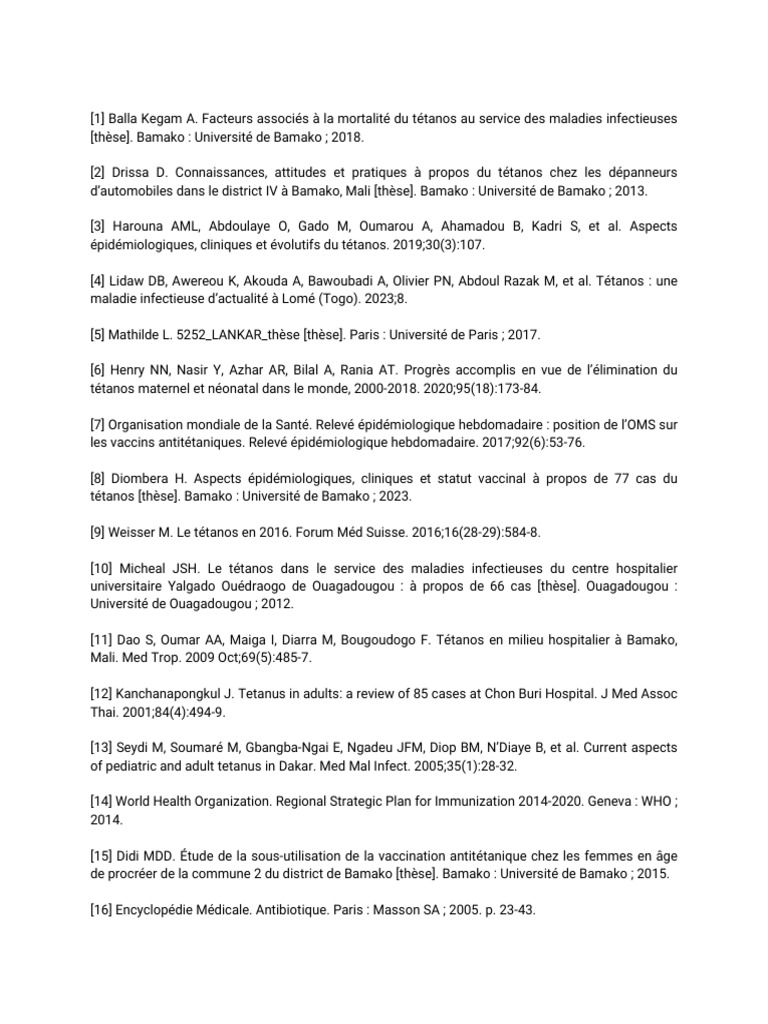 [1] Balla Kegam A. Facteurs associés à la mortalité du tétanos au service des maladies infectieuses [thèse]. Bamako : Université de Bamako ; 2018.

[2] Drissa D. Connaissances, attitudes et pratiques à propos du tétanos chez les dépanneurs d'automobiles dans le district IV à Bamako, Mali [thèse]. Bamako : Université de Bamako ; 2013.

[3] Harouna AML, Abdoulaye O, Gado M, Oumarou A, Ahamadou B, Kadri S, et al. Aspects épidémiologiques, cliniques et évolutifs du tétanos. 2019;30(3):107.

[4] Lidaw DB, Awereou K, Akouda A, Bawoubadi A, Olivier PN, Abdoul Razak M, et al. Tétanos : une maladie infectieuse d'actualité à Lomé (Togo). 2023;8.

[5] Mathilde L. 5252_LANKAR_thèse [thèse]. Paris : Université de Paris ; 2017.

[6] Henry NN, Nasir Y, Azhar AR, Bilal A, Rania AT. Progrès accomplis en vue de l'élimination du tétanos maternel et néonatal dans le monde, 2000-2018. 2020;95(18):173-84.

[7] Organisation mondiale de la Santé. Relevé épidémiologique hebdomadaire : position de l'OMS sur les vaccins antitétaniques. Relevé épidémiologique hebdomadaire. 2017;92(6):53-76.

[8] Diombera H. Aspects épidémiologiques, cliniques et statut vaccinal à propos de 77 cas du tétanos [thèse]. Bamako : Université de Bamako ; 2023.

[9] Weisser M. Le tétanos en 2016. Forum Méd Suisse. 2016;16(28-29):584-8.

[10] Micheal JSH. Le tétanos dans le service des maladies infectieuses du centre hospitalier universitaire Yalgado Ouédraogo de Ouagadougou : à propos de 66 cas [thèse]. Ouagadougou : Université de Ouagadougou ; 2012.

[11] Dao S, Oumar AA, Maiga I, Diarra M, Bougoudogo F. Tétanos en milieu hospitalier à Bamako, Mali. Med Trop. 2009 Oct;69(5):485-7.

[12] Kanchanapongkul J. Tetanus in adults: a review of 85 cases at Chon Buri Hospital. J Med Assoc Thai. 2001;84(4):494-9.

[13] Seydi M, Soumaré M, Gbangba-Ngai E, Ngadeu JFM, Diop BM, N'Diaye B, et al. Current aspects of pediatric and adult tetanus in Dakar. Med Mal Infect. 2005;35(1):28-32.

[14] World Health Organization. Regional Strategic Plan for Immunization 2014-2020. Geneva : WHO ; 2014.

[15] Didi MDD. Étude de la sous-utilisation de la vaccination antitétanique chez les femmes en âge de procréer de la commune 2 du district de Bamako [thèse]. Bamako : Université de Bamako ; 2015.

[16] Encyclopédie Médicale. Antibiotique. Paris : Masson SA ; 2005. p. 23-43.